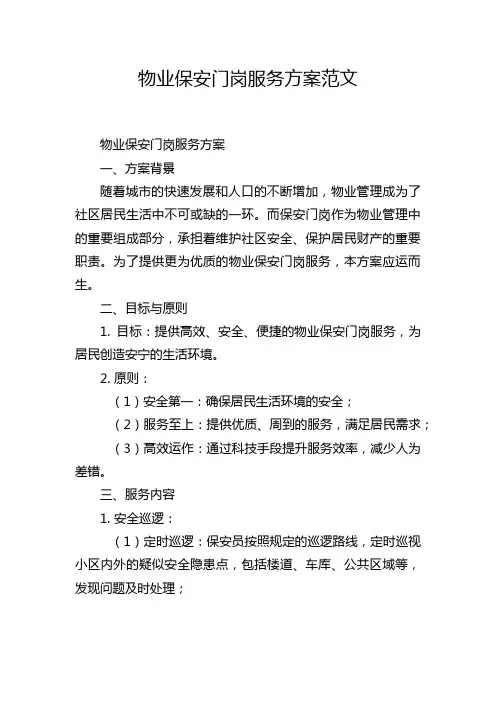 物业保安门岗服务方案范文

物业保安门岗服务方案

一、方案背景

随着城市的快速发展和人口的不断增加，物业管理成为了社区居民生活中不可或缺的一环。而保安门岗作为物业管理中的重要组成部分，承担着维护社区安全、保护居民财产的重要职责。为了提供更为优质的物业保安门岗服务，本方案应运而生。

二、目标与原则

1. 目标：提供高效、安全、便捷的物业保安门岗服务，为居民创造安宁的生活环境。

2. 原则：

（1）安全第一：确保居民生活环境的安全；

（2）服务至上：提供优质、周到的服务，满足居民需求；

（3）高效运作：通过科技手段提升服务效率，减少人为差错。

三、服务内容

1. 安全巡逻：

（1）定时巡逻：保安员按照规定的巡逻路线，定时巡视小区内外的疑似安全隐患点，包括楼道、车库、公共区域等，发现问题及时处理；